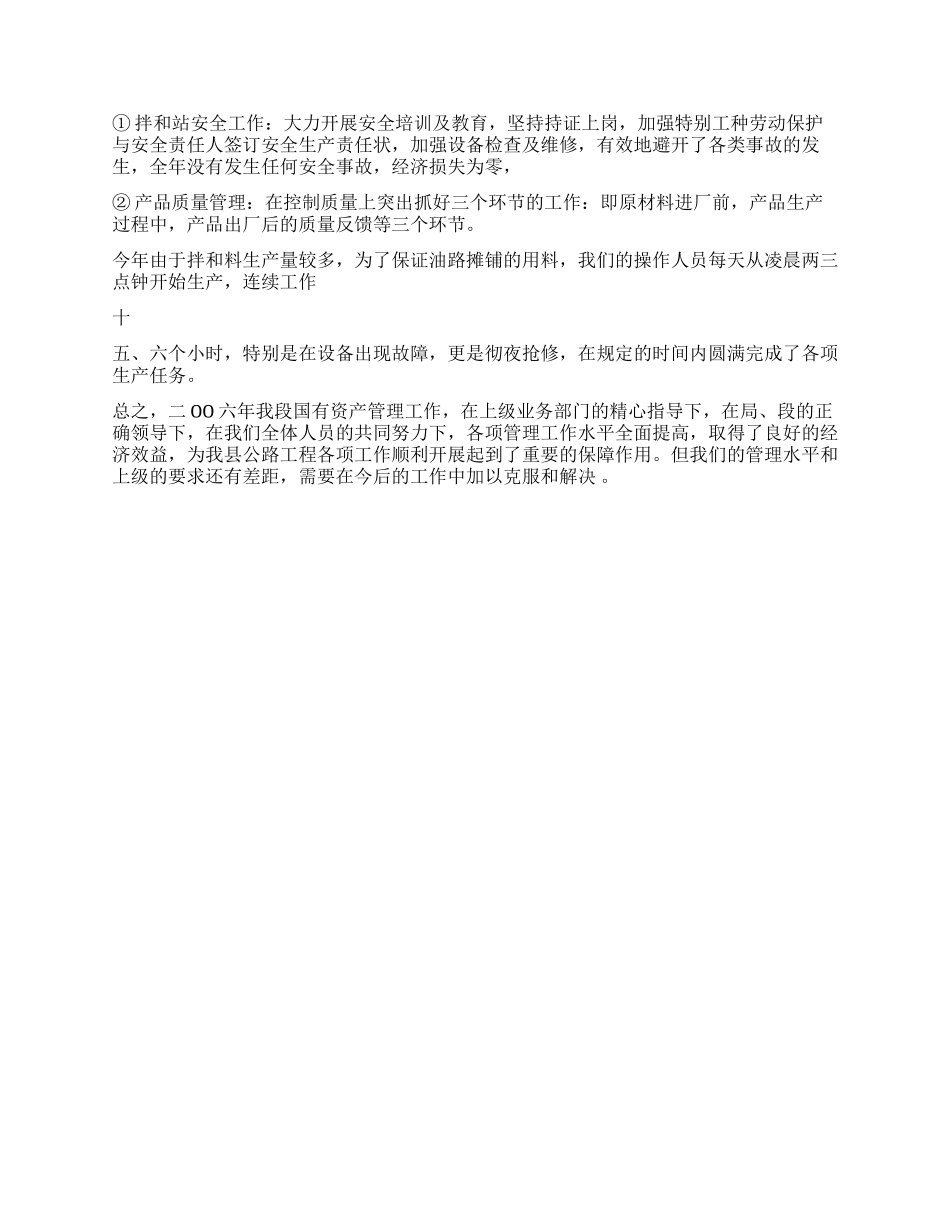 ① 拌和站安全工作：大力开展安全培训及教育，坚持持证上岗，加强特别工种劳动保护与安全责任人签订安全生产责任状，加强设备检查及维修，有效地避开了各类事故的发生，全年没有发生任何安全事故，经济损失为零，

② 产品质量管理：在控制质量上突出抓好三个环节的工作：即原材料进厂前，产品生产过程中，产品出厂后的质量反馈等三个环节。

今年由于拌和料生产量较多，为了保证油路摊铺的用料，我们的操作人员每天从凌晨两三点钟开始生产，连续工作

十

五、六个小时，特别是在设备出现故障，更是彻夜抢修，在规定的时间内圆满完成了各项生产任务。

总之，二 OO 六年我段国有资产管理工作，在上级业务部门的精心指导下，在局、段的正确领导下，在我们全体人员的共同努力下，各项管理工作水平全面提高，取得了良好的经济效益，为我县公路工程各项工作顺利开展起到了重要的保障作用。但我们的管理水平和上级的要求还有差距，需要在今后的工作中加以克服和解决 。